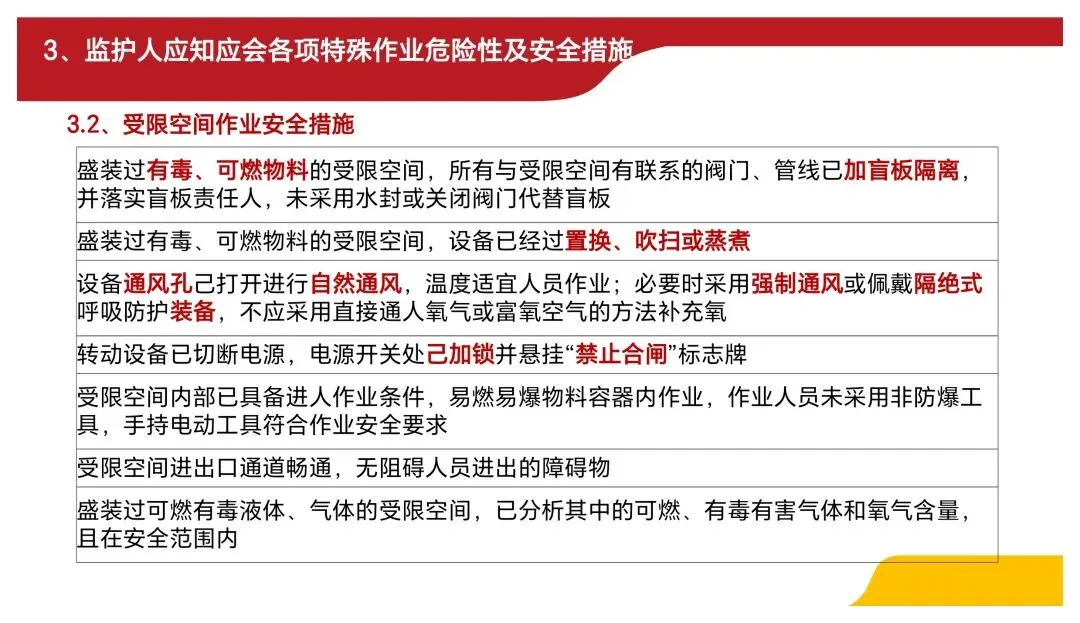 3、监护人应知应会各项特殊作业危险性及安全措施

3.2、受限空间作业安全措施

| |
|---|
| 盛装过有毒、可燃物料的受限空间，所有与受限空间有联系的阀门、管线已加盲板隔离，并落实盲板责任人，未采用水封或关闭阀门代替盲板 |
| 盛装过有毒、可燃物料的受限空间，设备已经过置换、吹扫或蒸煮 |
| 设备通风孔已打开进行自然通风，温度适宜人员作业；必要时采用强制通风或佩戴隔绝式呼吸防护装备，不应采用直接通人氧气或富氧空气的方法补充氧 |
| 转动设备已切断电源，电源开关处已加锁并悬挂“禁止合闸”标志牌 |
| 受限空间内部已具备进人作业条件，易燃易爆物料容器内作业，作业人员未采用非防爆工具，手持电动工具符合作业安全要求 |
| 受限空间进出口通道畅通，无阻碍人员进出的障碍物 |
| 盛装过可燃有毒液体、气体的受限空间，已分析其中的可燃、有毒有害气体和氧气含量，且在安全范围内 |